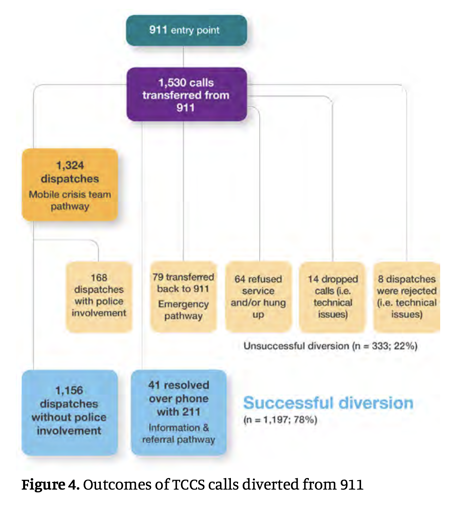 911 entry point

1,530 calls transferred from 911

1,324 dispatches
Mobile crisis team pathway

168 dispatches with police involvement

79 transferred back to 911
Emergency pathway

64 refused service and/or hung up

14 dropped calls (i.e. technical issues)

8 dispatches were rejected (i.e. technical issues)

Unsuccessful diversion (n = 333; 22%)

1,156 dispatches without police involvement

41 resolved over phone with 211
Information & referral pathway

Successful diversion
(n = 1,197; 78%)

Figure 4. Outcomes of TCCS calls diverted from 911